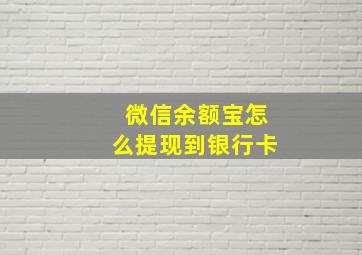 微信余额宝怎么提现到银行卡